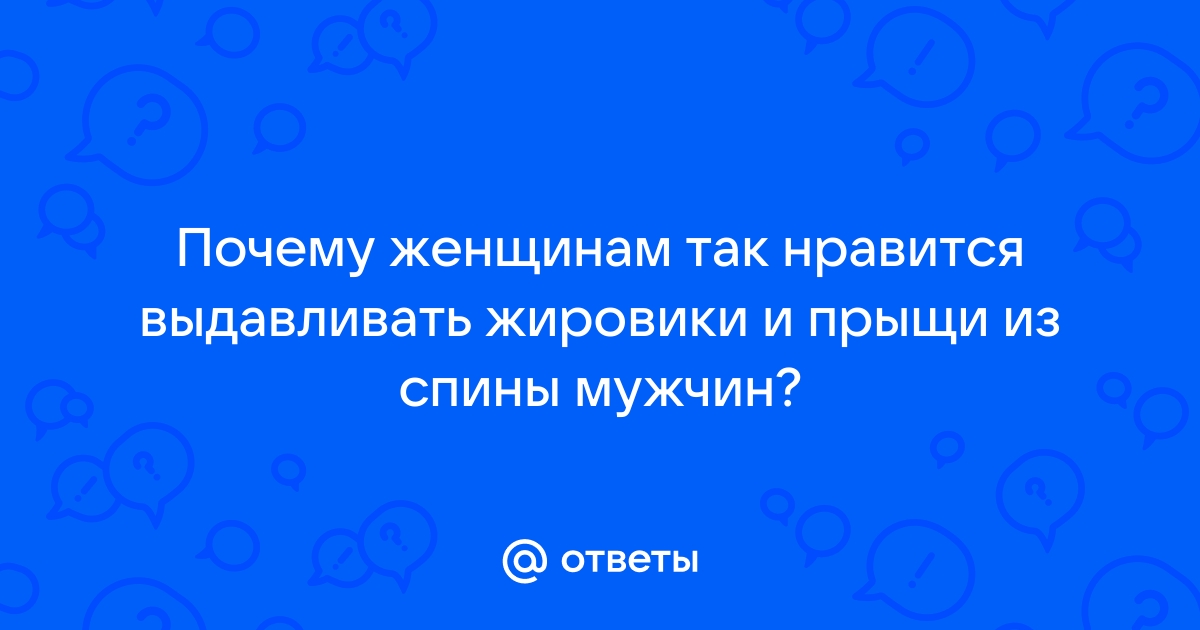 Почему женщинам так нравится выдавливать жировики и прыщи из спины мужчин?

@ ответы